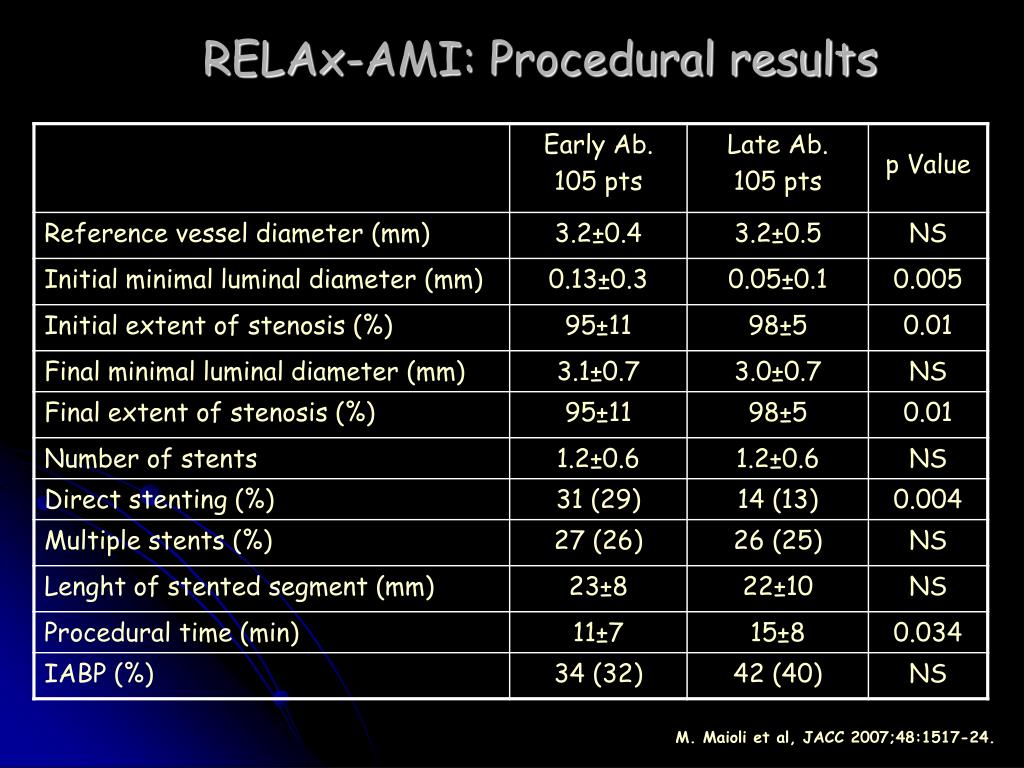 RELAx-AMI: Procedural results

| | Early Ab. 105 pts | Late Ab. 105 pts | p Value |
|---|---|---|---|
| Reference vessel diameter (mm) | 3.2±0.4 | 3.2±0.5 | NS |
| Initial minimal luminal diameter (mm) | 0.13±0.3 | 0.05±0.1 | 0.005 |
| Initial extent of stenosis (%) | 95±11 | 98±5 | 0.01 |
| Final minimal luminal diameter (mm) | 3.1±0.7 | 3.0±0.7 | NS |
| Final extent of stenosis (%) | 95±11 | 98±5 | 0.01 |
| Number of stents | 1.2±0.6 | 1.2±0.6 | NS |
| Direct stenting (%) | 31 (29) | 14 (13) | 0.004 |
| Multiple stents (%) | 27 (26) | 26 (25) | NS |
| Lenght of stented segment (mm) | 23±8 | 22±10 | NS |
| Procedural time (min) | 11±7 | 15±8 | 0.034 |
| IABP (%) | 34 (32) | 42 (40) | NS |

M. Maioli et al, JACC 2007;48:1517-24.